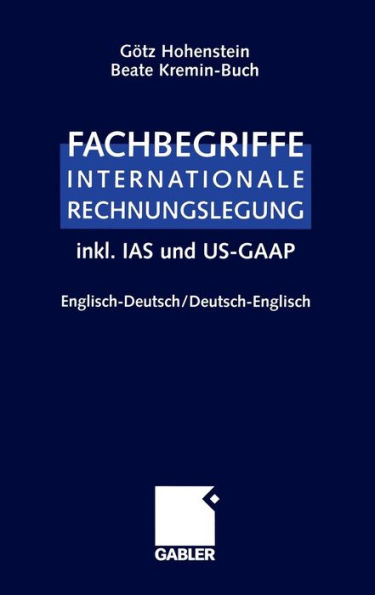 Götz Hohenstein
Beate Kremin-Buch

FACHBEGRIFFE
INTERNATIONALE
RECHNUNGSLEGUNG

inkl. IAS und US-GAAP

Englisch-Deutsch/Deutsch-Englisch

GABLER